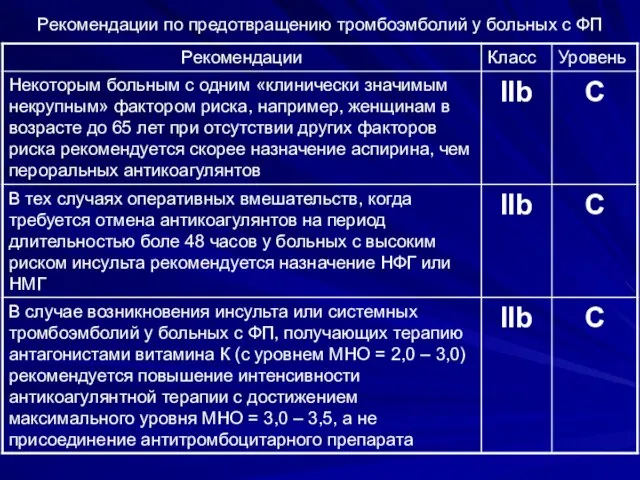 Рекомендации по предотвращению тромбоэмболий у больных с ФП

| Рекомендации | Класс | Уровень |
|---|---|---|
| Некоторым больным с одним «клинически значимым некрупным» фактором риска, например, женщинам в возрасте до 65 лет при отсутствии других факторов риска рекомендуется скорее назначение аспирина, чем пероральных антикоагулянтов | IIb | C |
| В тех случаях оперативных вмешательств, когда требуется отмена антикоагулянтов на период длительностью боле 48 часов у больных с высоким риском инсульта рекомендуется назначение НФГ или НМГ | IIb | C |
| В случае возникновения инсульта или системных тромбоэмболий у больных с ФП, получающих терапию антагонистами витамина К (с уровнем МНО = 2,0 – 3,0) рекомендуется повышение интенсивности антикоагулянтной терапии с достижением максимального уровня МНО = 3,0 – 3,5, а не присоединение антитромбоцитарного препарата | IIb | C |